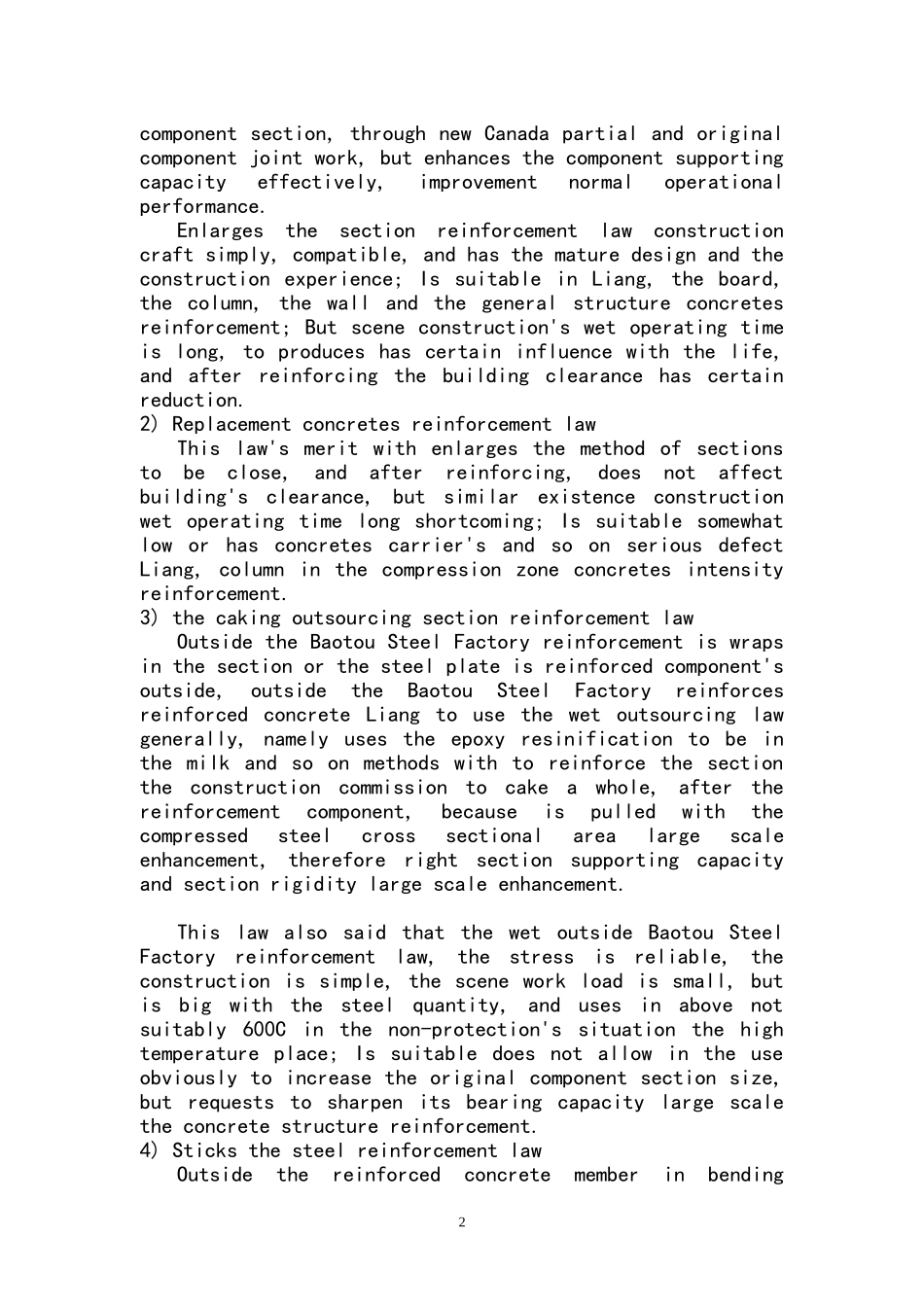 component section, through new Canada partial and original component joint work, but enhances the component supporting capacity effectively, improvement normal operational performance.

Enlarges the section reinforcement law construction craft simply, compatible, and has the mature design and the construction experience; Is suitable in Liang, the board, the column, the wall and the general structure concretes reinforcement; But scene construction's wet operating time is long, to produces has certain influence with the life, and after reinforcing the building clearance has certain reduction.

2) Replacement concretes reinforcement law

This law's merit with enlarges the method of sections to be close, and after reinforcing, does not affect building's clearance, but similar existence construction wet operating time long shortcoming; Is suitable somewhat low or has concretes carrier's and so on serious defect Liang, column in the compression zone concretes intensity reinforcement.

3) the caking outsourcing section reinforcement law

Outside the Baotou Steel Factory reinforcement is wraps in the section or the steel plate is reinforced component's outside, outside the Baotou Steel Factory reinforces reinforced concrete Liang to use the wet outsourcing law generally, namely uses the epoxy resinification to be in the milk and so on methods with to reinforce the section the construction commission to cake a whole, after the reinforcement component, because is pulled with the compressed steel cross sectional area large scale enhancement, therefore right section supporting capacity and section rigidity large scale enhancement.

This law also said that the wet outside Baotou Steel Factory reinforcement law, the stress is reliable, the construction is simple, the scene work load is small, but is big with the steel quantity, and uses in above not suitably 600C in the non-protection's situation the high temperature place; Is suitable does not allow in the use obviously to increase the original component section size, but requests to sharpen its bearing capacity large scale the concrete structure reinforcement.

4) Sticks the steel reinforcement law

Outside the reinforced concrete member in bending

2